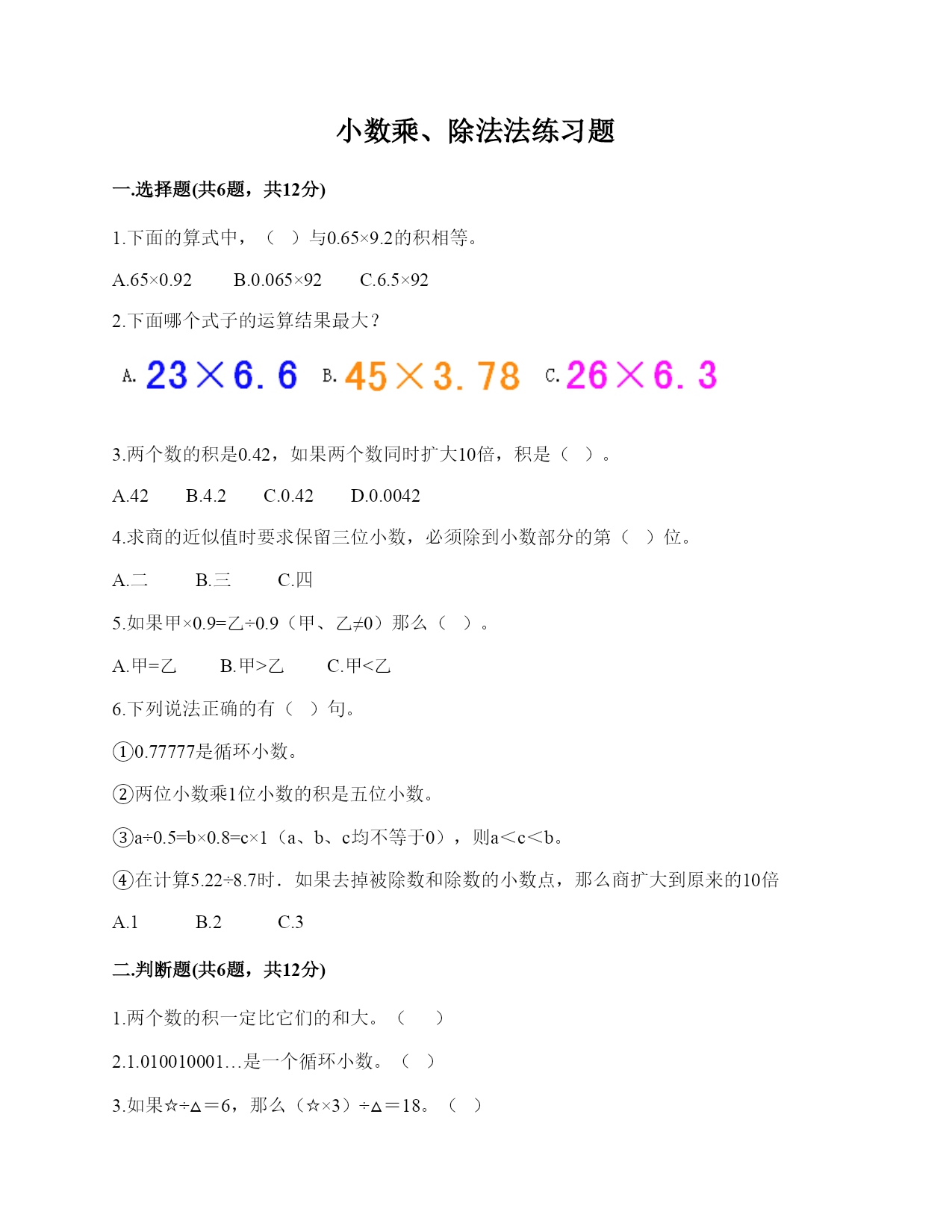 小数乘、除法法练习题

一.选择题(共6题，共12分)

1.下面的算式中，（ ）与0.65×9.2的积相等。

A.65×0.92　　B.0.065×92　　C.6.5×92

2.下面哪个式子的运算结果最大？

A. 23×6.6　B. 45×3.78　C. 26×6.3

3.两个数的积是0.42，如果两个数同时扩大10倍，积是（ ）。

A.42　　B.4.2　　C.0.42　　D.0.0042

4.求商的近似值时要求保留三位小数，必须除到小数部分的第（ ）位。

A.二　　B.三　　C.四

5.如果甲×0.9=乙÷0.9（甲、乙≠0）那么（ ）。

A.甲=乙　　B.甲>乙　　C.甲<乙

6.下列说法正确的有（ ）句。

①0.77777是循环小数。

②两位小数乘1位小数的积是五位小数。

③a÷0.5=b×0.8=c×1（a、b、c均不等于0），则a＜c＜b。

④在计算5.22÷8.7时．如果去掉被除数和除数的小数点，那么商扩大到原来的10倍

A.1　　B.2　　C.3

二.判断题(共6题，共12分)

1.两个数的积一定比它们的和大。（ ）

2.1.010010001…是一个循环小数。（ ）

3.如果☆÷△＝6，那么（☆×3）÷△＝18。（ ）